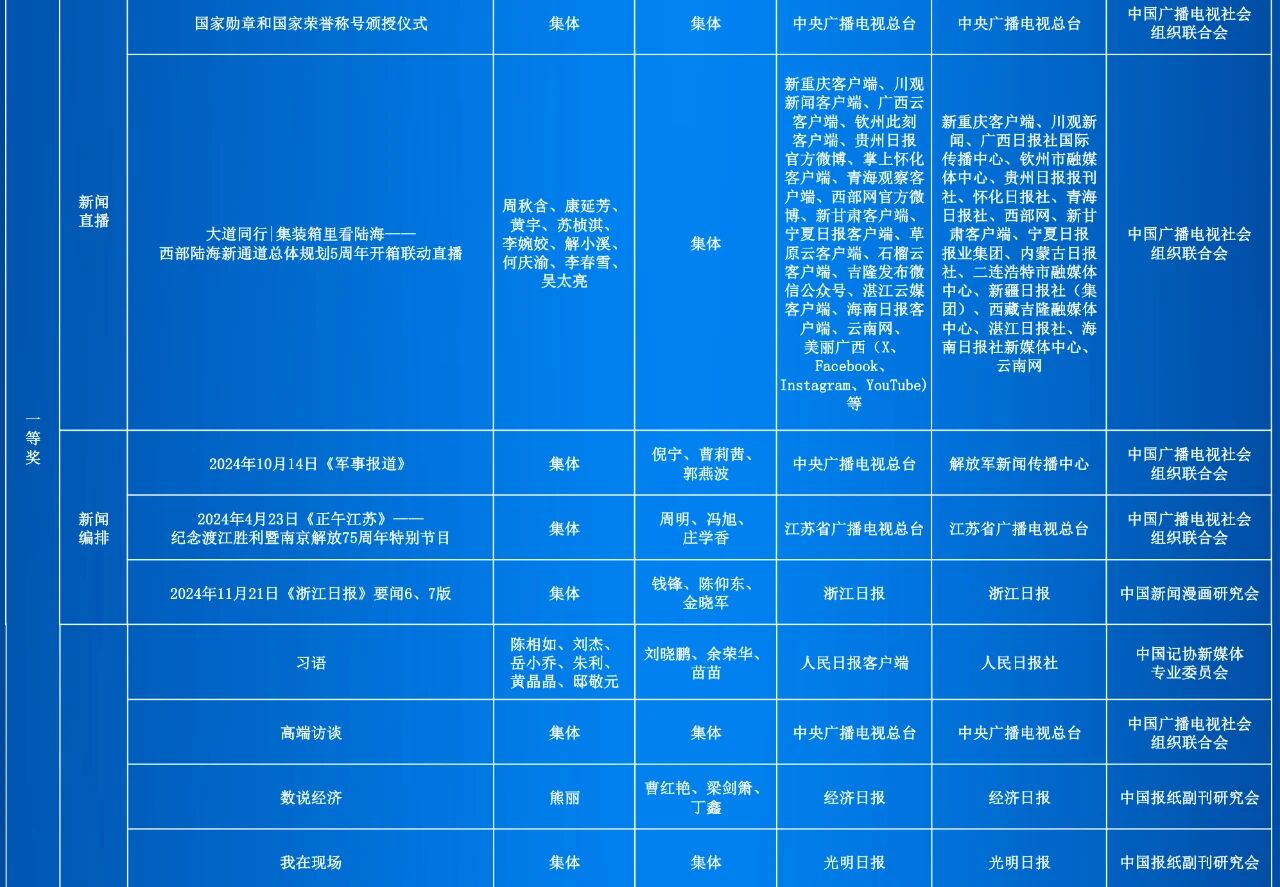 | 一等奖 |  | 国家勋章和国家荣誉称号颁授仪式 | 集体 | 集体 | 中央广播电视总台 | 中央广播电视总台 | 中国广播电视社会组织联合会 |
|---|---|---|---|---|---|---|---|
|  | 新闻直播 | 大道同行|集装箱里看陆海——西部陆海新通道总体规划5周年开箱联动直播 | 周秋含、康延芳、黄宇、苏桢淇、李婉姣、解小溪、何庆渝、李春雪、吴太亮 | 集体 | 新重庆客户端、川观新闻客户端、广西云客户端、钦州此刻客户端、贵州日报官方微博、掌上怀化客户端、青海观察客户端、西部网官方微博、新甘肃客户端、宁夏日报客户端、草原云客户端、石榴云客户端、吉隆发布微信公众号、湛江云媒客户端、海南日报客户端、云南网、美丽广西(X、Facebook、Instagram、YouTube)等 | 新重庆客户端、川观新闻、广西日报社国际传播中心、钦州市融媒体中心、贵州日报报刊社、怀化日报社、青海日报社、西部网、新甘肃客户端、宁夏日报报业集团、内蒙古日报社、二连浩特市融媒体中心、新疆日报社(集团)、西藏吉隆融媒体中心、湛江日报社、海南日报社新媒体中心、云南网 | 中国广播电视社会组织联合会 |
|  | 新闻编排 | 2024年10月14日《军事报道》 | 集体 | 倪宁、曹莉茜、郭燕波 | 中央广播电视总台 | 解放军新闻传播中心 | 中国广播电视社会组织联合会 |
|  |  | 2024年4月23日《正午江苏》——纪念渡江胜利暨南京解放75周年特别节目 | 集体 | 周明、冯旭、庄学香 | 江苏省广播电视总台 | 江苏省广播电视总台 | 中国广播电视社会组织联合会 |
|  |  | 2024年11月21日《浙江日报》要闻6、7版 | 集体 | 钱锋、陈仰东、金晓军 | 浙江日报 | 浙江日报 | 中国新闻漫画研究会 |
|  |  | 习语 | 陈相如、刘杰、岳小乔、朱利、黄晶晶、邸敬元 | 刘晓鹏、余荣华、苗苗 | 人民日报客户端 | 人民日报社 | 中国记协新媒体专业委员会 |
|  |  | 高端访谈 | 集体 | 集体 | 中央广播电视总台 | 中央广播电视总台 | 中国广播电视社会组织联合会 |
|  |  | 数说经济 | 熊丽 | 曹红艳、梁剑箫、丁鑫 | 经济日报 | 经济日报 | 中国报纸副刊研究会 |
|  |  | 我在现场 | 集体 | 集体 | 光明日报 | 光明日报 | 中国报纸副刊研究会 |